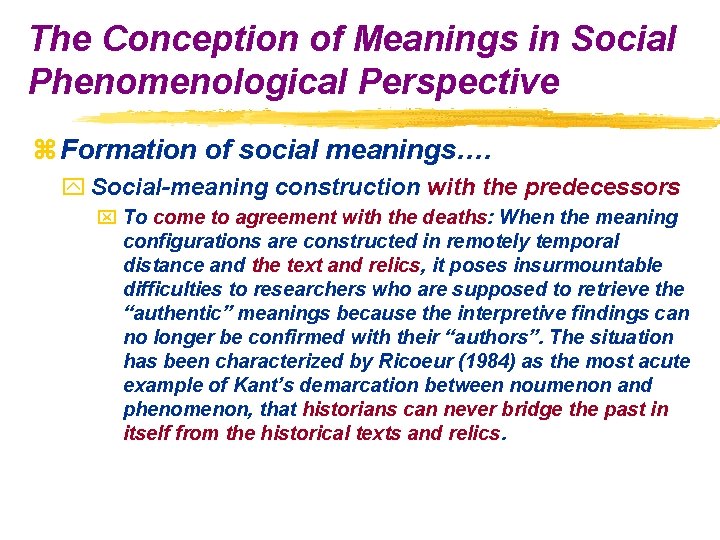 The Conception of Meanings in Social Phenomenological Perspective

Formation of social meanings….

Social-meaning construction with the predecessors

To come to agreement with the deaths: When the meaning configurations are constructed in remotely temporal distance and the text and relics, it poses insurmountable difficulties to researchers who are supposed to retrieve the “authentic” meanings because the interpretive findings can no longer be confirmed with their “authors”. The situation has been characterized by Ricoeur (1984) as the most acute example of Kant’s demarcation between noumenon and phenomenon, that historians can never bridge the past in itself from the historical texts and relics.